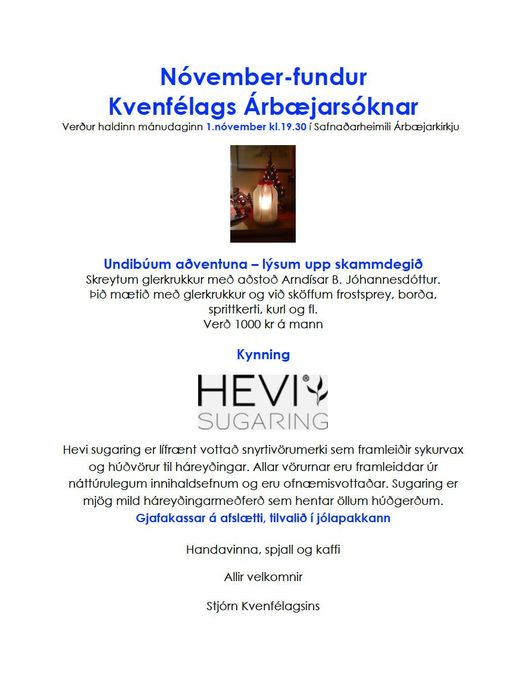 Nóvember-fundur
Kvenfélags Árbæjarsóknar
Verður haldinn mánudaginn 1.nóvember kl.19.30 í Safnaðarheimili Árbæjarkirkju

Undibúum aðventuna – lýsum upp skammdegið
Skreytum glerkrukkur með aðstoð Arndísar B. Jóhannesdóttur.
Þið mætið með glerkrukkur og við sköffum frostsprey, borða, sprittkerti, kurl og fl.
Verð 1000 kr á mann

Kynning

HEVI®
SUGARING

Hevi sugaring er lífrænt vottað snyrtivörumerki sem framleiðir sykurvax og húðvörur til háreyðingar. Allar vörurnar eru framleiddar úr náttúrulegum innihaldsefnum og eru ofnæmisvottaðar. Sugaring er mjög mild háreyðingarmeðferð sem hentar öllum húðgerðum.
Gjafakassar á afslætti, tilvalið í jólapakkann

Handavinna, spjall og kaffi

Allir velkomnir

Stjórn Kvenfélagsins